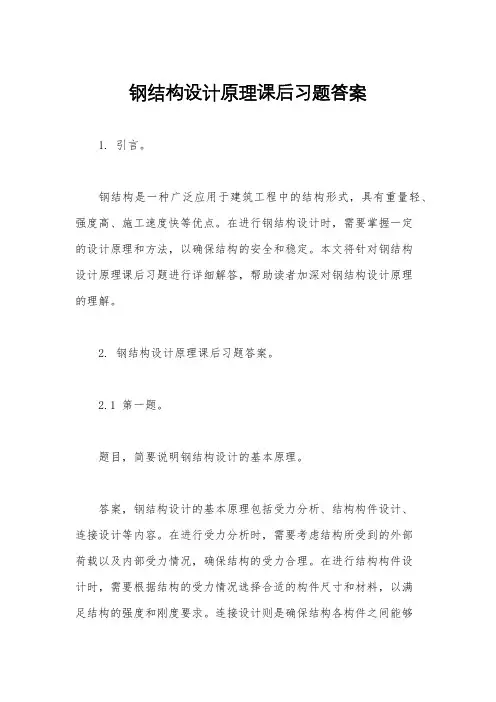 钢结构设计原理课后习题答案

1. 引言。

钢结构是一种广泛应用于建筑工程中的结构形式，具有重量轻、强度高、施工速度快等优点。在进行钢结构设计时，需要掌握一定的设计原理和方法，以确保结构的安全和稳定。本文将针对钢结构设计原理课后习题进行详细解答，帮助读者加深对钢结构设计原理的理解。

2. 钢结构设计原理课后习题答案。

2.1 第一题。

题目，简要说明钢结构设计的基本原理。

答案，钢结构设计的基本原理包括受力分析、结构构件设计、连接设计等内容。在进行受力分析时，需要考虑结构所受到的外部荷载以及内部受力情况，确保结构的受力合理。在进行结构构件设计时，需要根据结构的受力情况选择合适的构件尺寸和材料，以满足结构的强度和刚度要求。连接设计则是确保结构各构件之间能够